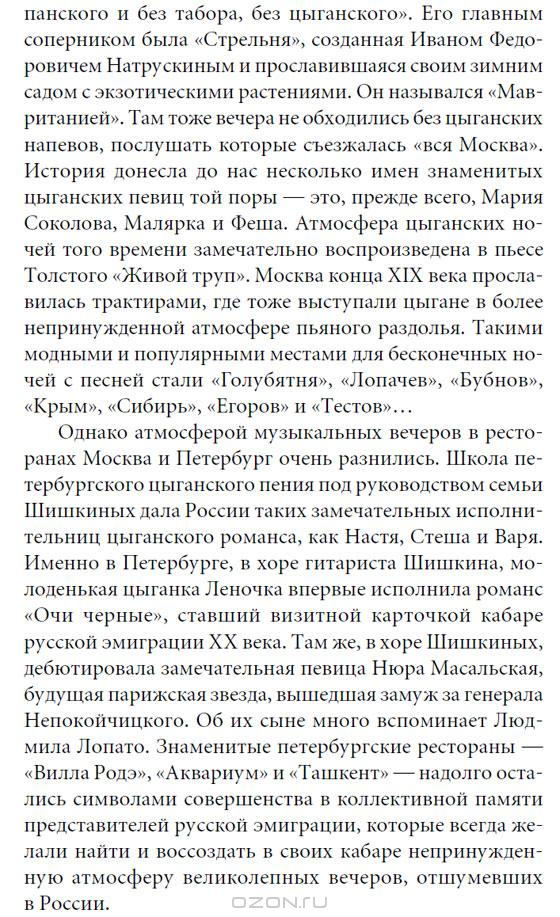 панского и без табора, без цыганского». Его главным соперником была «Стрельня», созданная Иваном Федоровичем Натрускиным и прославившаяся своим зимним садом с экзотическими растениями. Он назывался «Мавританией». Там тоже вечера не обходились без цыганских напевов, послушать которые съезжалась «вся Москва». История донесла до нас несколько имен знаменитых цыганских певиц той поры — это, прежде всего, Мария Соколова, Малярка и Феша. Атмосфера цыганских ночей того времени замечательно воспроизведена в пьесе Толстого «Живой труп». Москва конца XIX века прославилась трактирами, где тоже выступали цыгане в более непринужденной атмосфере пьяного раздолья. Такими модными и популярными местами для бесконечных ночей с песней стали «Голубятня», «Лопачев», «Бубнов», «Крым», «Сибирь», «Егоров» и «Тестов»…

Однако атмосферой музыкальных вечеров в ресторанах Москва и Петербург очень разнились. Школа петербургского цыганского пения под руководством семьи Шишкиных дала России таких замечательных исполнительниц цыганского романса, как Настя, Стеша и Варя. Именно в Петербурге, в хоре гитариста Шишкина, молоденькая цыганка Леночка впервые исполнила романс «Очи черные», ставший визитной карточкой кабаре русской эмиграции XX века. Там же, в хоре Шишкиных, дебютировала замечательная певица Нюра Масальская, будущая парижская звезда, вышедшая замуж за генерала Непокойчицкого. Об их сыне много вспоминает Людмила Лопато. Знаменитые петербургские рестораны — «Вилла Родэ», «Аквариум» и «Ташкент» — надолго остались символами совершенства в коллективной памяти представителей русской эмиграции, которые всегда желали найти и воссоздать в своих кабаре непринужденную атмосферу великолепных вечеров, отшумевших в России.

OZON.ru